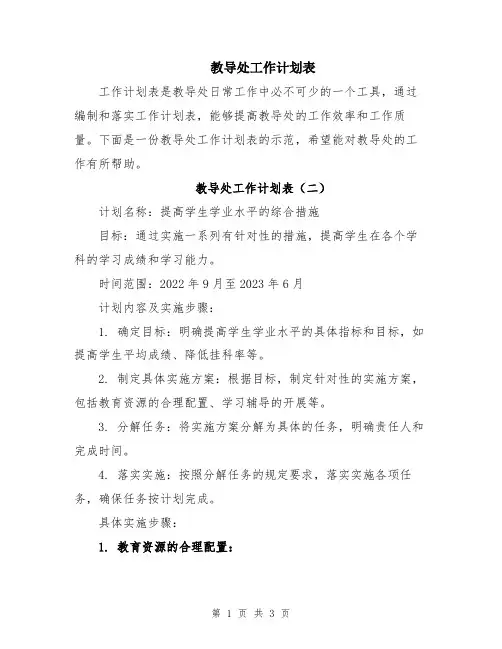 教导处工作计划表

工作计划表是教导处日常工作中必不可少的一个工具，通过编制和落实工作计划表，能够提高教导处的工作效率和工作质量。下面是一份教导处工作计划表的示范，希望能对教导处的工作有所帮助。

教导处工作计划表（二）

计划名称：提高学生学业水平的综合措施

目标：通过实施一系列有针对性的措施，提高学生在各个学科的学习成绩和学习能力。

时间范围：2022 年 9 月至 2023 年 6 月

计划内容及实施步骤：

1. 确定目标：明确提高学生学业水平的具体指标和目标，如提高学生平均成绩、降低挂科率等。

2. 制定具体实施方案：根据目标，制定针对性的实施方案，包括教育资源的合理配置、学习辅导的开展等。

3. 分解任务：将实施方案分解为具体的任务，明确责任人和完成时间。

4. 落实实施：按照分解任务的规定要求，落实实施各项任务，确保任务按计划完成。

具体实施步骤：

1. 教育资源的合理配置：

第 1 页 共 3 页